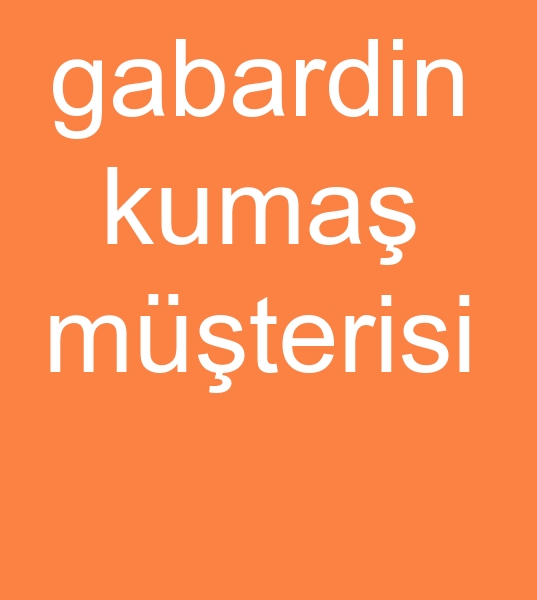 gabardin kumaş müşterisi